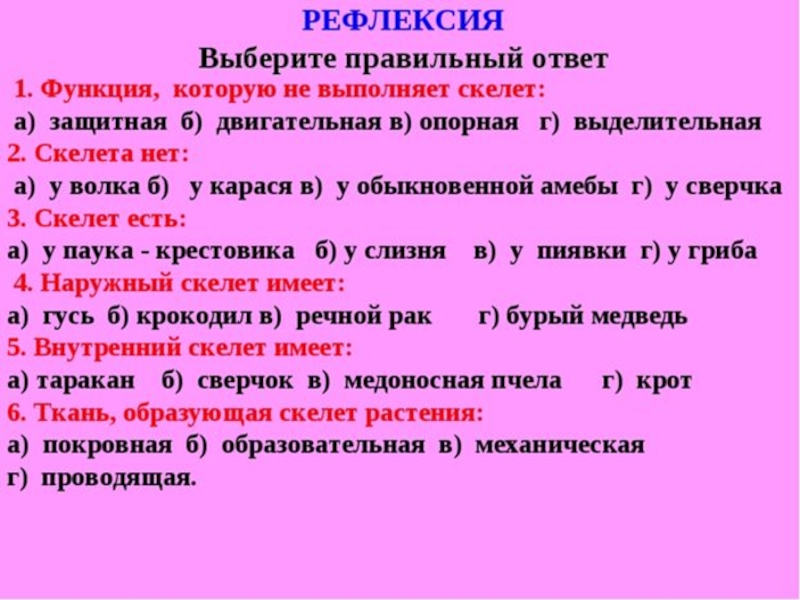 РЕФЛЕКСИЯ
Выберите правильный ответ
1. Функция, которую не выполняет скелет:
а) защитная б) двигательная в) опорная г) выделительная
2. Скелета нет:
а) у волка б) у карася в) у обыкновенной амебы г) у сверчка
3. Скелет есть:
а) у паука - крестовика б) у слизня в) у пиявки г) у гриба
4. Наружный скелет имеет:
а) гусь б) крокодил в) речной рак г) бурый медведь
5. Внутренний скелет имеет:
а) таракан б) сверчок в) медоносная пчела г) крот
6. Ткань, образующая скелет растения:
а) покровная б) образовательная в) механическая
г) проводящая.